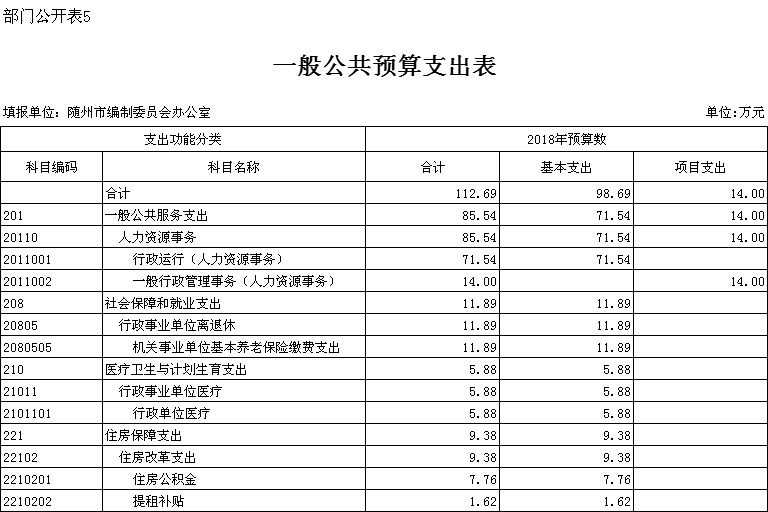 部门公开表5

一般公共预算支出表

填报单位：随州市编制委员会办公室

单位：万元

| 支出功能分类 | | 2018年预算数 | | |
|---|---|---|---|---|
| 科目编码 | 科目名称 | 合计 | 基本支出 | 项目支出 |
| | 合计 | 112.69 | 98.69 | 14.00 |
| 201 | 一般公共服务支出 | 85.54 | 71.54 | 14.00 |
| 20110 | 人力资源事务 | 85.54 | 71.54 | 14.00 |
| 2011001 | 行政运行（人力资源事务） | 71.54 | 71.54 | |
| 2011002 | 一般行政管理事务（人力资源事务） | 14.00 | | 14.00 |
| 208 | 社会保障和就业支出 | 11.89 | 11.89 | |
| 20805 | 行政事业单位离退休 | 11.89 | 11.89 | |
| 2080505 | 机关事业单位基本养老保险缴费支出 | 11.89 | 11.89 | |
| 210 | 医疗卫生与计划生育支出 | 5.88 | 5.88 | |
| 21011 | 行政事业单位医疗 | 5.88 | 5.88 | |
| 2101101 | 行政单位医疗 | 5.88 | 5.88 | |
| 221 | 住房保障支出 | 9.38 | 9.38 | |
| 22102 | 住房改革支出 | 9.38 | 9.38 | |
| 2210201 | 住房公积金 | 7.76 | 7.76 | |
| 2210202 | 提租补贴 | 1.62 | 1.62 | |